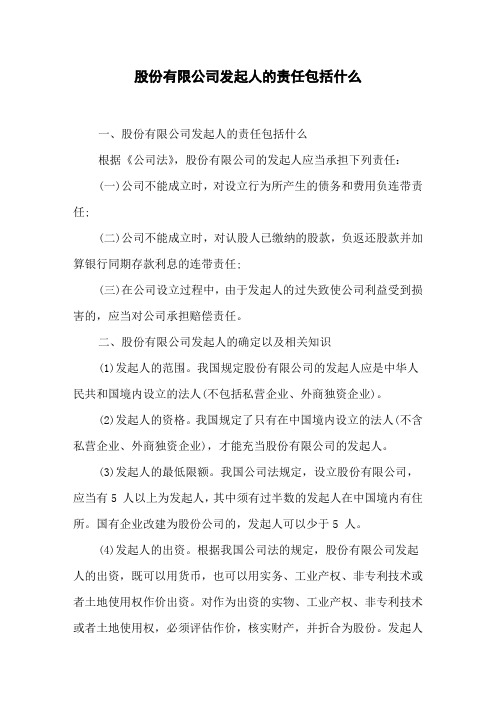 股份有限公司发起人的责任包括什么

一、股份有限公司发起人的责任包括什么

根据《公司法》，股份有限公司的发起人应当承担下列责任：

(一)公司不能成立时，对设立行为所产生的债务和费用负连带责任；

(二)公司不能成立时，对认股人已缴纳的股款，负返还股款并加算银行同期存款利息的连带责任；

(三)在公司设立过程中，由于发起人的过失致使公司利益受到损害的，应当对公司承担赔偿责任。

二、股份有限公司发起人的确定以及相关知识

(1)发起人的范围。我国规定股份有限公司的发起人应是中华人民共和国境内设立的法人(不包括私营企业、外商独资企业)。

(2)发起人的资格。我国规定了只有在中国境内设立的法人(不含私营企业、外商独资企业)，才能充当股份有限公司的发起人。

(3)发起人的最低限额。我国公司法规定，设立股份有限公司，应当有 5 人以上为发起人，其中须有过半数的发起人在中国境内有住所。国有企业改建为股份公司的，发起人可以少于 5 人。

(4)发起人的出资。根据我国公司法的规定，股份有限公司发起人的出资，既可以用货币，也可以用实务、工业产权、非专利技术或者土地使用权作价出资。对作为出资的实物、工业产权、非专利技术或者土地使用权，必须评估作价，核实财产，并折合为股份。发起人